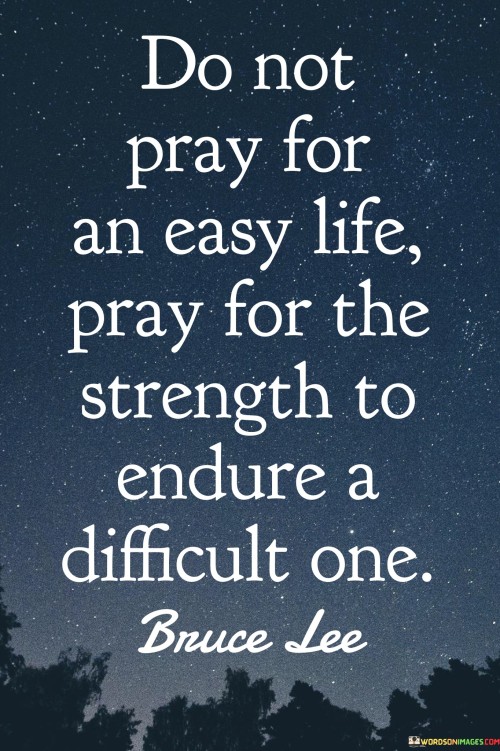 Do not pray for an easy life, pray for the strength to endure a difficult one.

Bruce Lee

WORDSONIMAGES.COM